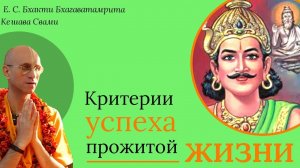 Е. С. Бхакти Бхагаватамрита Кешава Свами

Критерии успеха прожитой жизни